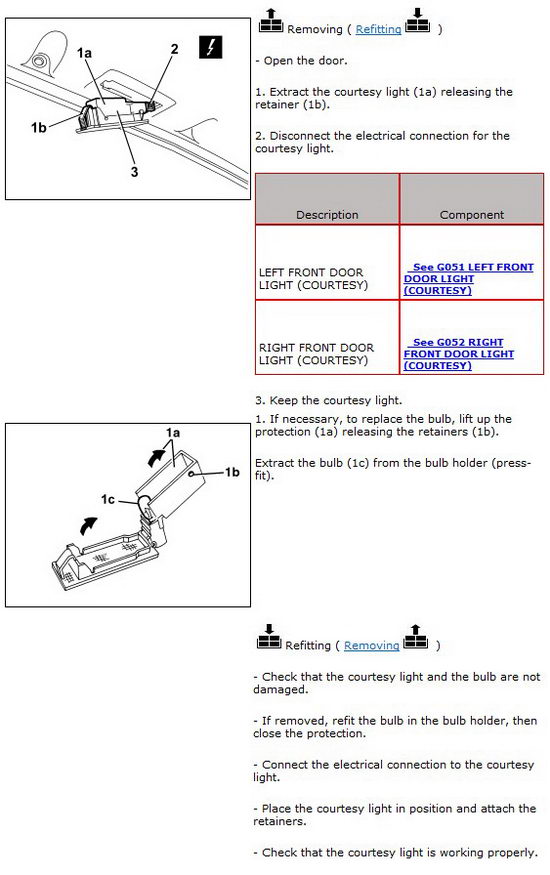 1a
2
1b
3

Removing ( Refitting )

- Open the door.

1. Extract the courtesy light (1a) releasing the retainer (1b).

2. Disconnect the electrical connection for the courtesy light.

| Description | Component |
|---|---|
| LEFT FRONT DOOR LIGHT (COURTESY) | See G051 LEFT FRONT DOOR LIGHT (COURTESY) |
| RIGHT FRONT DOOR LIGHT (COURTESY) | See G052 RIGHT FRONT DOOR LIGHT (COURTESY) |

3. Keep the courtesy light.

1a
1b
1c

1. If necessary, to replace the bulb, lift up the protection (1a) releasing the retainers (1b).

Extract the bulb (1c) from the bulb holder (press-fit).

Refitting ( Removing )

- Check that the courtesy light and the bulb are not damaged.

- If removed, refit the bulb in the bulb holder, then close the protection.

- Connect the electrical connection to the courtesy light.

- Place the courtesy light in position and attach the retainers.

- Check that the courtesy light is working properly.